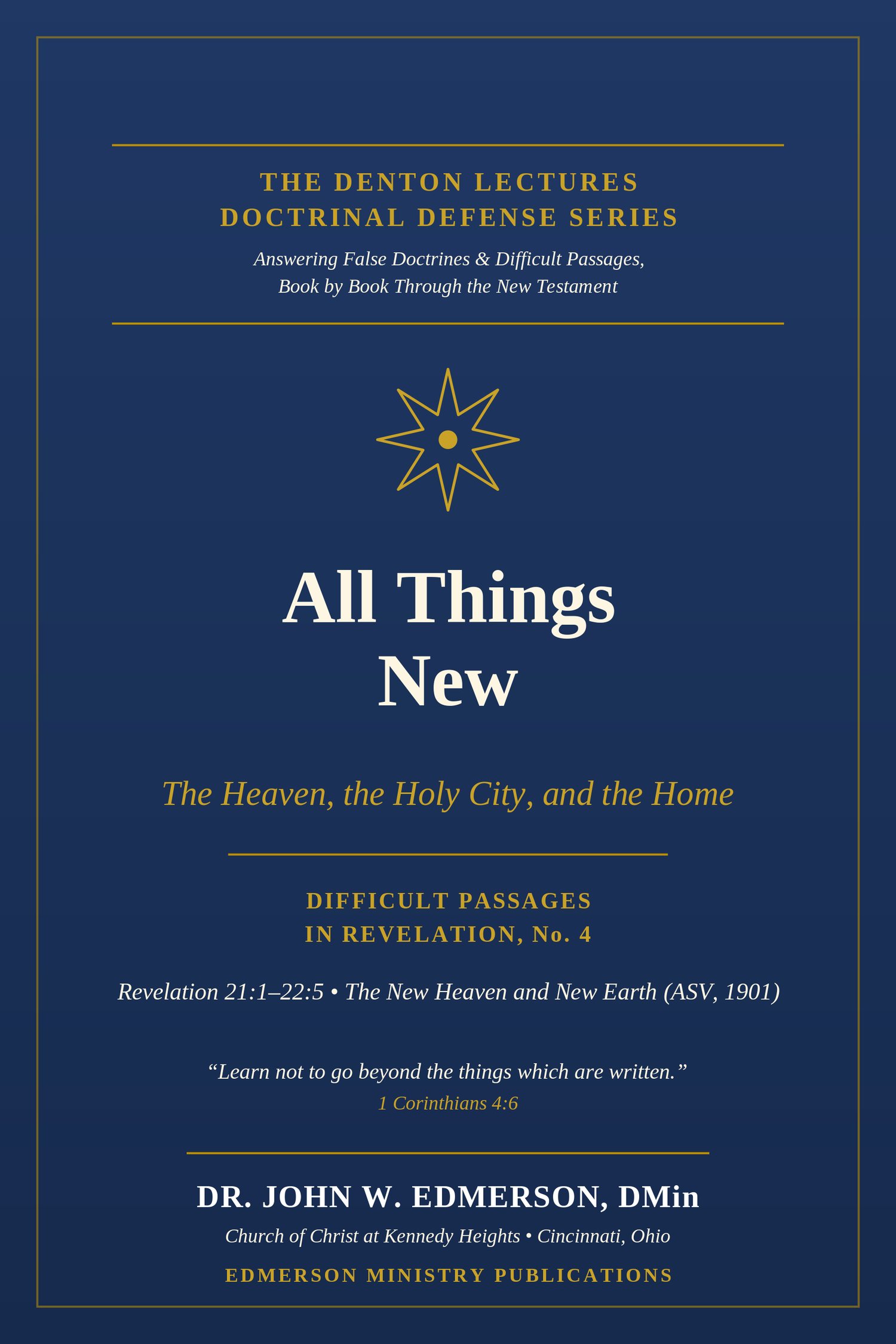 THE DENTON LECTURES
DOCTRINAL DEFENSE SERIES

Answering False Doctrines & Difficult Passages,
Book by Book Through the New Testament

All Things
New

The Heaven, the Holy City, and the Home

DIFFICULT PASSAGES
IN REVELATION, No. 4

Revelation 21:1–22:5 • The New Heaven and New Earth (ASV, 1901)

"Learn not to go beyond the things which are written."
1 Corinthians 4:6

DR. JOHN W. EDMERSON, DMin

Church of Christ at Kennedy Heights • Cincinnati, Ohio

EDMERSON MINISTRY PUBLICATIONS